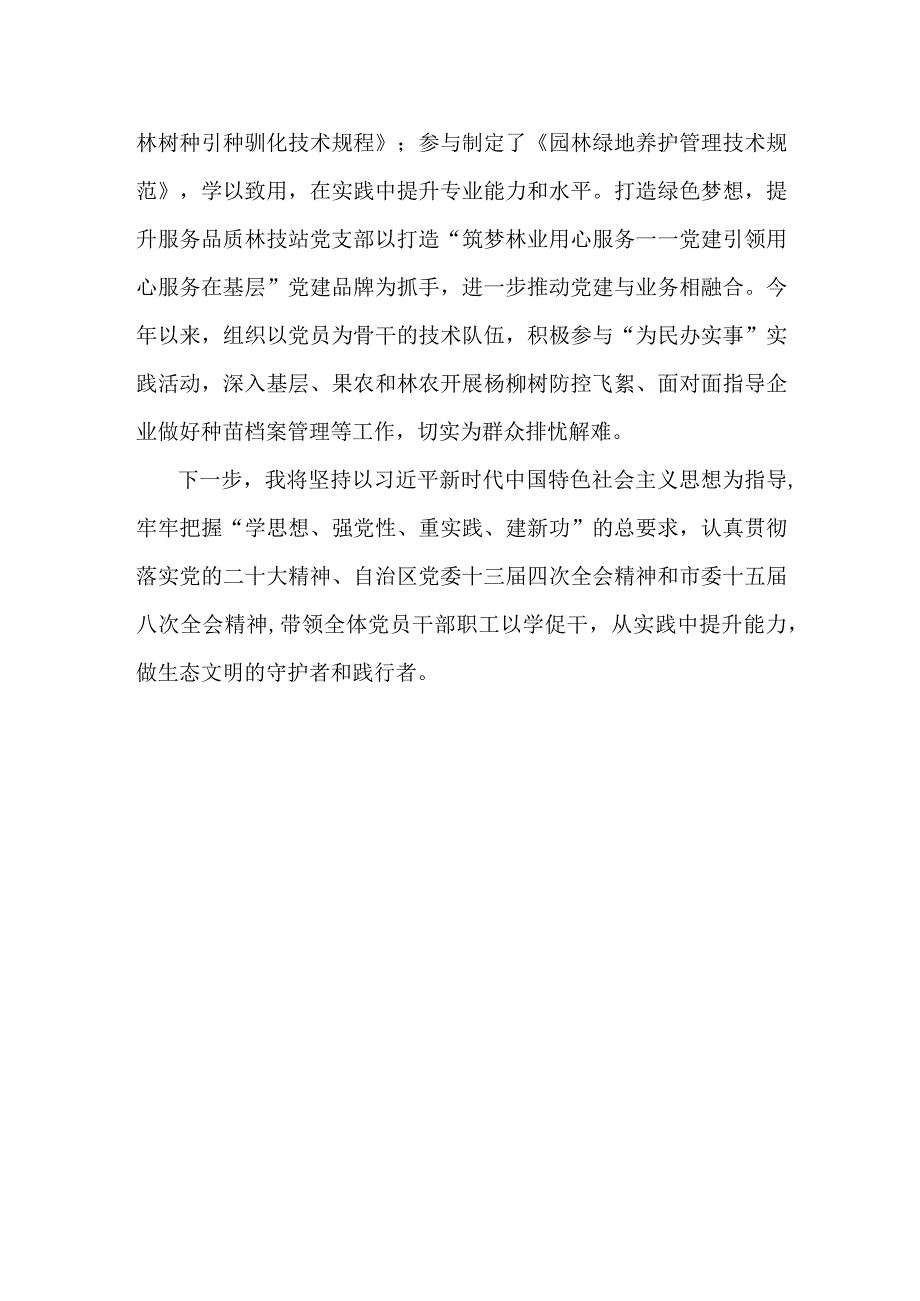 林树种引种驯化技术规程》；参与制定了《园林绿地养护管理技术规范》，学以致用，在实践中提升专业能力和水平。打造绿色梦想，提升服务品质林技站党支部以打造“筑梦林业用心服务一一党建引领用心服务在基层”党建品牌为抓手，进一步推动党建与业务相融合。今年以来，组织以党员为骨干的技术队伍，积极参与“为民办实事”实践活动，深入基层、果农和林农开展杨柳树防控飞絮、面对面指导企业做好种苗档案管理等工作，切实为群众排忧解难。

下一步，我将坚持以习近平新时代中国特色社会主义思想为指导,牢牢把握“学思想、强党性、重实践、建新功”的总要求，认真贯彻落实党的二十大精神、自治区党委十三届四次全会精神和市委十五届八次全会精神,带领全体党员干部职工以学促干，从实践中提升能力，做生态文明的守护者和践行者。